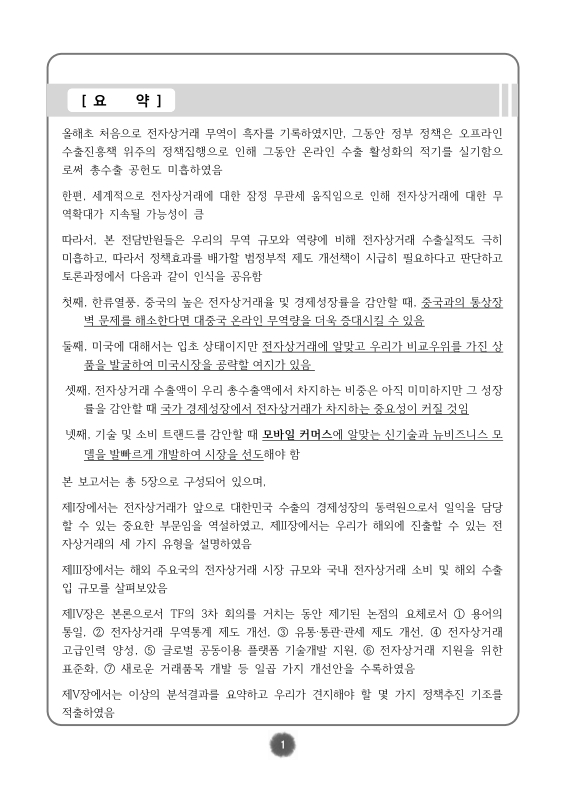 [ 요 약 ]

올해초 처음으로 전자상거래 무역이 흑자를 기록하였지만, 그동안 정부 정책은 오프라인 수출진흥책 위주의 정책집행으로 인해 그동안 온라인 수출 활성화의 적기를 실기함으로써 총수출 공헌도 미흡하였음

한편, 세계적으로 전자상거래에 대한 잠정 무관세 움직임으로 인해 전자상거래에 대한 무역확대가 지속될 가능성이 큼

따라서, 본 전담반원들은 우리의 무역 규모와 역량에 비해 전자상거래 수출실적도 극히 미흡하고, 따라서 정책효과를 배가할 범정부적 제도 개선책이 시급히 필요하다고 판단하고 토론과정에서 다음과 같이 인식을 공유함

첫째, 한류열풍, 중국의 높은 전자상거래율 및 경제성장률을 감안할 때, 중국과의 통상장벽 문제를 해소한다면 대중국 온라인 무역량을 더욱 증대시킬 수 있음

둘째, 미국에 대해서는 입초 상태이지만 전자상거래에 알맞고 우리가 비교우위를 가진 상품을 발굴하여 미국시장을 공략할 여지가 있음

셋째, 전자상거래 수출액이 우리 총수출액에서 차지하는 비중은 아직 미미하지만 그 성장률을 감안할 때 국가 경제성장에서 전자상거래가 차지하는 중요성이 커질 것임

넷째, 기술 및 소비 트랜드를 감안할 때 모바일 커머스에 알맞는 신기술과 뉴비즈니스 모델을 발빠르게 개발하여 시장을 선도해야 함

본 보고서는 총 5장으로 구성되어 있으며,

제I장에서는 전자상거래가 앞으로 대한민국 수출의 경제성장의 동력원으로서 일익을 담당할 수 있는 중요한 부문임을 역설하였고, 제II장에서는 우리가 해외에 진출할 수 있는 전자상거래의 세 가지 유형을 설명하였음

제III장에서는 해외 주요국의 전자상거래 시장 규모와 국내 전자상거래 소비 및 해외 수출입 규모를 살펴보았음

제IV장은 본론으로서 TF의 3차 회의를 거치는 동안 제기된 논점의 요체로서 ① 용어의 통일, ② 전자상거래 무역통계 제도 개선, ③ 유통·통관·관세 제도 개선, ④ 전자상거래 고급인력 양성, ⑤ 글로벌 공동이용 플랫폼 기술개발 지원, ⑥ 전자상거래 지원을 위한 표준화, ⑦ 새로운 거래품목 개발 등 일곱 가지 개선안을 수록하였음

제V장에서는 이상의 분석결과를 요약하고 우리가 견지해야 할 몇 가지 정책추진 기조를 적출하였음

1